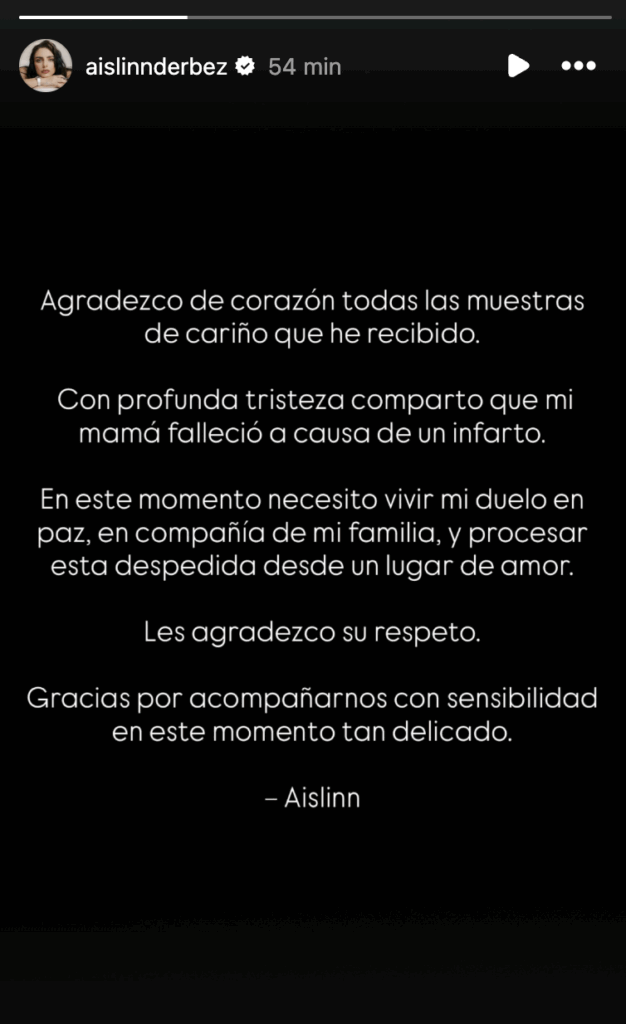 aislinnderbez 54 min

Agradezco de corazón todas las muestras de cariño que he recibido.

Con profunda tristeza comparto que mi mamá falleció a causa de un infarto.

En este momento necesito vivir mi duelo en paz, en compañía de mi familia, y procesar esta despedida desde un lugar de amor.

Les agradezco su respeto.

Gracias por acompañarnos con sensibilidad en este momento tan delicado.

– Aislinn